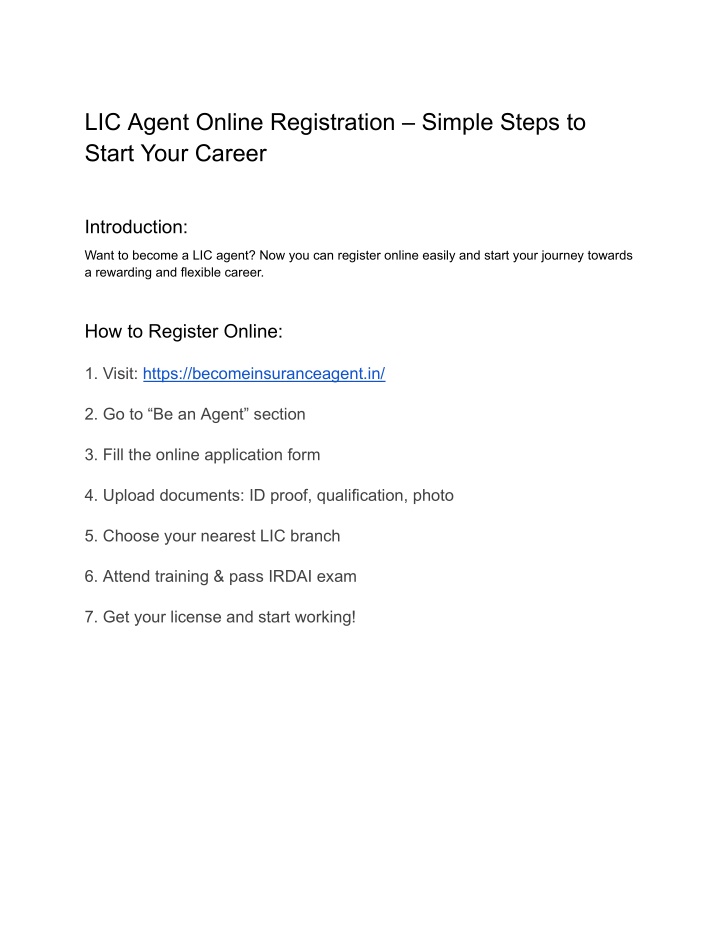 LIC Agent Online Registration – Simple Steps to Start Your Career

Introduction:

Want to become a LIC agent? Now you can register online easily and start your journey towards a rewarding and flexible career.

How to Register Online:

1. Visit: https://becomeinsuranceagent.in/

2. Go to “Be an Agent” section

3. Fill the online application form

4. Upload documents: ID proof, qualification, photo

5. Choose your nearest LIC branch

6. Attend training & pass IRDAI exam

7. Get your license and start working!